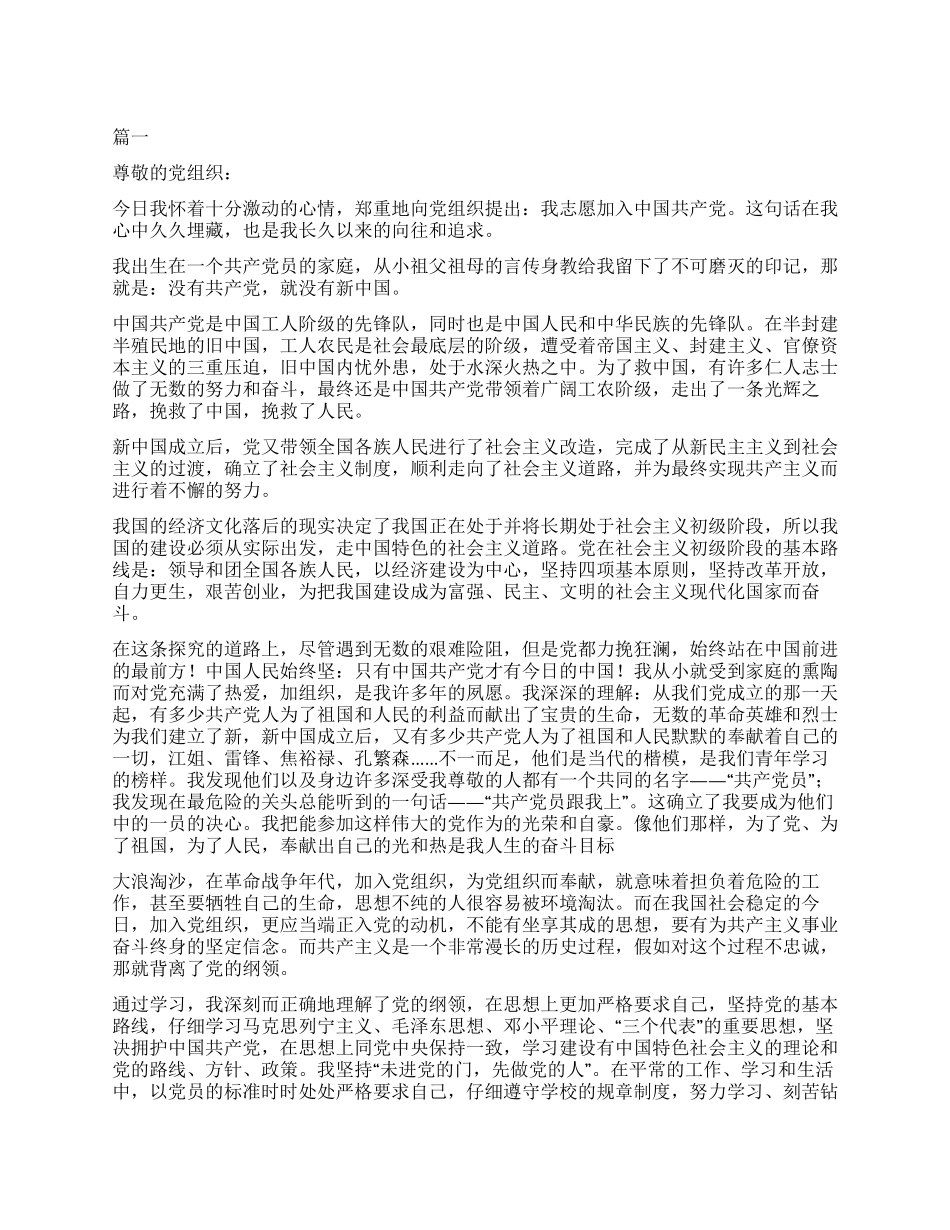 篇一

尊敬的党组织：

今日我怀着十分激动的心情，郑重地向党组织提出：我志愿加入中国共产党。这句话在我心中久久埋藏，也是我长久以来的向往和追求。

我出生在一个共产党员的家庭，从小祖父祖母的言传身教给我留下了不可磨灭的印记，那就是：没有共产党，就没有新中国。

中国共产党是中国工人阶级的先锋队，同时也是中国人民和中华民族的先锋队。在半封建半殖民地的旧中国，工人农民是社会最底层的阶级，遭受着帝国主义、封建主义、官僚资本主义的三重压迫，旧中国内忧外患，处于水深火热之中。为了救中国，有许多仁人志士做了无数的努力和奋斗，最终还是中国共产党带领着广阔工农阶级，走出了一条光辉之路，挽救了中国，挽救了人民。

新中国成立后，党又带领全国各族人民进行了社会主义改造，完成了从新民主主义到社会主义的过渡，确立了社会主义制度，顺利走向了社会主义道路，并为最终实现共产主义而进行着不懈的努力。

我国的经济文化落后的现实决定了我国正在处于并将长期处于社会主义初级阶段，所以我国的建设必须从实际出发，走中国特色的社会主义道路。党在社会主义初级阶段的基本路线是：领导和团全国各族人民，以经济建设为中心，坚持四项基本原则，坚持改革开放，自力更生，艰苦创业，为把我国建设成为富强、民主、文明的社会主义现代化国家而奋斗。

在这条探究的道路上，尽管遇到无数的艰难险阻，但是党都力挽狂澜，始终站在中国前进的最前方！中国人民始终坚：只有中国共产党才有今日的中国！我从小就受到家庭的熏陶而对党充满了热爱，加组织，是我许多年的夙愿。我深深的理解：从我们党成立的那一天起，有多少共产党人为了祖国和人民的利益而献出了宝贵的生命，无数的革命英雄和烈士为我们建立了新，新中国成立后，又有多少共产党人为了祖国和人民默默的奉献着自己的一切，江姐、雷锋、焦裕禄、孔繁森......不一而足，他们是当代的楷模，是我们青年学习的榜样。我发现他们以及身边许多深受我尊敬的人都有一个共同的名字——“共产党员”；我发现在最危险的关头总能听到的一句话——“共产党员跟我上”。这确立了我要成为他们中的一员的决心。我把能参加这样伟大的党作为的光荣和自豪。像他们那样，为了党、为了祖国，为了人民，奉献出自己的光和热是我人生的奋斗目标

大浪淘沙，在革命战争年代，加入党组织，为党组织而奉献，就意味着担负着危险的工作，甚至要牺牲自己的生命，思想不纯的人很容易被环境淘汰。而在我国社会稳定的今日，加入党组织，更应当端正入党的动机，不能有坐享其成的思想，要有为共产主义事业奋斗终身的坚定信念。而共产主义是一个非常漫长的历史过程，假如对这个过程不忠诚，那就背离了党的纲领。

通过学习，我深刻而正确地理解了党的纲领，在思想上更加严格要求自己，坚持党的基本路线，仔细学习马克思列宁主义、毛泽东思想、邓小平理论、“三个代表”的重要思想，坚决拥护中国共产党，在思想上同党中央保持一致，学习建设有中国特色社会主义的理论和党的路线、方针、政策。我坚持“未进党的门，先做党的人”。在平常的工作、学习和生活中，以党员的标准时时处处严格要求自己，仔细遵守学校的规章制度，努力学习、刻苦钻